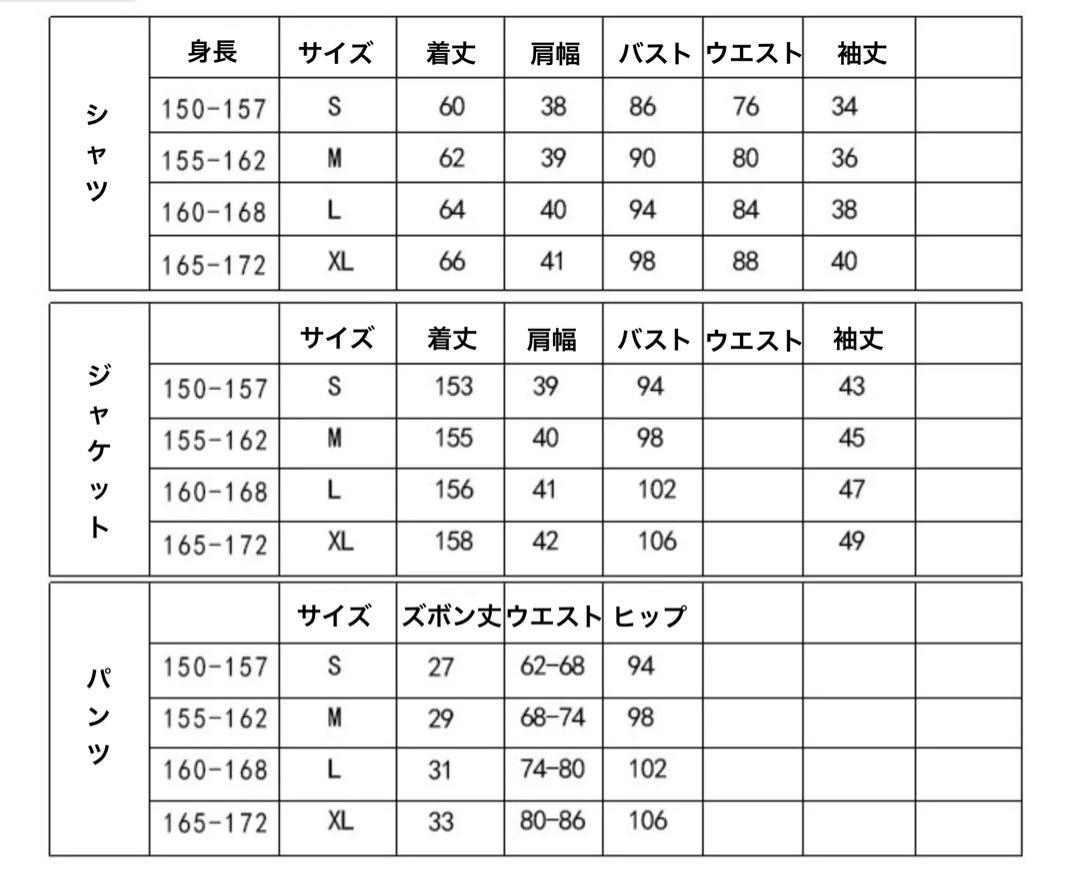 | | 身長 | サイズ | 着丈 | 肩幅 | バスト | ウエスト | 袖丈 | |
|---|---|---|---|---|---|---|---|---|
| シャツ | 150-157 | S | 60 | 38 | 86 | 76 | 34 | |
| | 155-162 | M | 62 | 39 | 90 | 80 | 36 | |
| | 160-168 | L | 64 | 40 | 94 | 84 | 38 | |
| | 165-172 | XL | 66 | 41 | 98 | 88 | 40 | |

| | | サイズ | 着丈 | 肩幅 | バスト | ウエスト | 袖丈 | |
|---|---|---|---|---|---|---|---|---|
| ジャケット | 150-157 | S | 153 | 39 | 94 | | 43 | |
| | 155-162 | M | 155 | 40 | 98 | | 45 | |
| | 160-168 | L | 156 | 41 | 102 | | 47 | |
| | 165-172 | XL | 158 | 42 | 106 | | 49 | |

| | | サイズ | ズボン丈 | ウエスト | ヒップ | | | |
|---|---|---|---|---|---|---|---|---|
| パンツ | 150-157 | S | 27 | 62-68 | 94 | | | |
| | 155-162 | M | 29 | 68-74 | 98 | | | |
| | 160-168 | L | 31 | 74-80 | 102 | | | |
| | 165-172 | XL | 33 | 80-86 | 106 | | | |